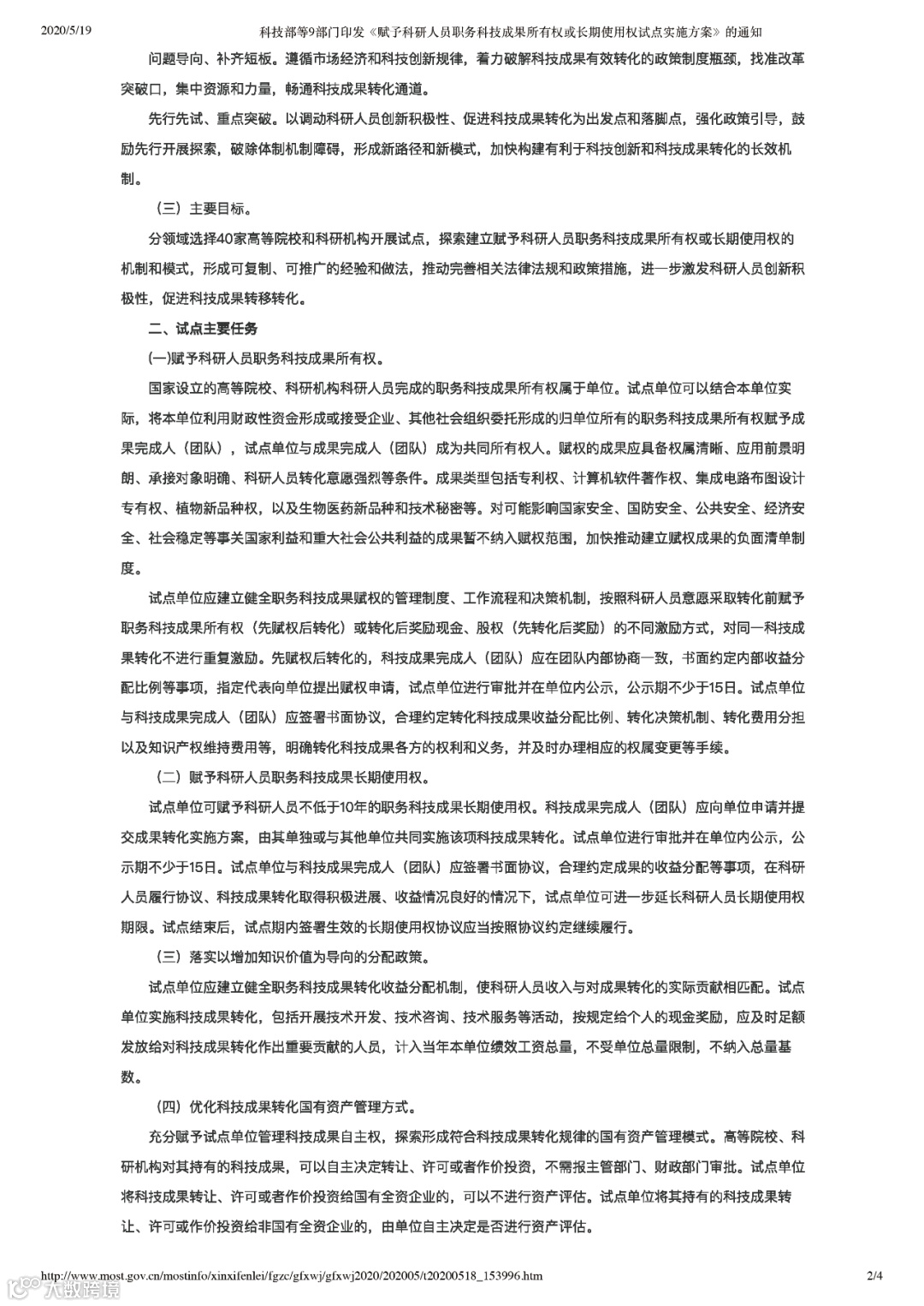 2020/5/19 科技部等9部门印发《赋予科研人员职务科技成果所有权或长期使用权试点实施方案》的通知

问题导向、补齐短板。遵循市场经济和科技创新规律，着力破解科技成果有效转化的政策制度瓶颈，找准改革突破口，集中资源和力量，畅通科技成果转化通道。

先行先试、重点突破。以调动科研人员创新积极性、促进科技成果转化为出发点和落脚点，强化政策引导，鼓励先行开展探索，破除体制机制障碍，形成新路径和新模式，加快构建有利于科技创新和科技成果转化的长效机制。

（三）主要目标。

分领域选择40家高等院校和科研机构开展试点，探索建立赋予科研人员职务科技成果所有权或长期使用权的机制和模式，形成可复制、可推广的经验和做法，推动完善相关法律法规和政策措施，进一步激发科研人员创新积极性，促进科技成果转移转化。

二、试点主要任务

(一)赋予科研人员职务科技成果所有权。

国家设立的高等院校、科研机构科研人员完成的职务科技成果所有权属于单位。试点单位可以结合本单位实际，将本单位利用财政性资金形成或接受企业、其他社会组织委托形成的归单位所有的职务科技成果所有权赋予成果完成人（团队），试点单位与成果完成人（团队）成为共同所有权人。赋权的成果应具备权属清晰、应用前景明朗、承接对象明确、科研人员转化意愿强烈等条件。成果类型包括专利权、计算机软件著作权、集成电路布图设计专有权、植物新品种权，以及生物医药新品种和技术秘密等。对可能影响国家安全、国防安全、公共安全、经济安全、社会稳定等事关国家利益和重大社会公共利益的成果暂不纳入赋权范围，加快推动建立赋权成果的负面清单制度。

试点单位应建立健全职务科技成果赋权的管理制度、工作流程和决策机制，按照科研人员意愿采取转化前赋予职务科技成果所有权（先赋权后转化）或转化后奖励现金、股权（先转化后奖励）的不同激励方式，对同一科技成果转化不进行重复激励。先赋权后转化的，科技成果完成人（团队）应在团队内部协商一致，书面约定内部收益分配比例等事项，指定代表向单位提出赋权申请，试点单位进行审批并在单位内公示，公示期不少于15日。试点单位与科技成果完成人（团队）应签署书面协议，合理约定转化科技成果收益分配比例、转化决策机制、转化费用分担以及知识产权维持费用等，明确转化科技成果各方的权利和义务，并及时办理相应的权属变更等手续。

（二）赋予科研人员职务科技成果长期使用权。

试点单位可赋予科研人员不低于10年的职务科技成果长期使用权。科技成果完成人（团队）应向单位申请并提交成果转化实施方案，由其单独或与其他单位共同实施该项科技成果转化。试点单位进行审批并在单位内公示，公示期不少于15日。试点单位与科技成果完成人（团队）应签署书面协议，合理约定成果的收益分配等事项，在科研人员履行协议、科技成果转化取得积极进展、收益情况良好的情况下，试点单位可进一步延长科研人员长期使用权期限。试点结束后，试点期内签署生效的长期使用权协议应当按照协议约定继续履行。

（三）落实以增加知识价值为导向的分配政策。

试点单位应建立健全职务科技成果转化收益分配机制，使科研人员收入与对成果转化的实际贡献相匹配。试点单位实施科技成果转化，包括开展技术开发、技术咨询、技术服务等活动，按规定给个人的现金奖励，应及时足额发放给对科技成果转化作出重要贡献的人员，计入当年本单位绩效工资总量，不受单位总量限制，不纳入总量基数。

（四）优化科技成果转化国有资产管理方式。

充分赋予试点单位管理科技成果自主权，探索形成符合科技成果转化规律的国有资产管理模式。高等院校、科研机构对其持有的科技成果，可以自主决定转让、许可或者作价投资，不需报主管部门、财政部门审批。试点单位将科技成果转让、许可或者作价投资给国有全资企业的，可以不进行资产评估。试点单位将其持有的科技成果转让、许可或作价投资给非国有全资企业的，由单位自主决定是否进行资产评估。

http://www.most.gov.cn/mostinfo/xinxifenlei/fgzc/gfxwj/gfxwj2020/202005/t20200518_153996.htm 2/4

大数跨境